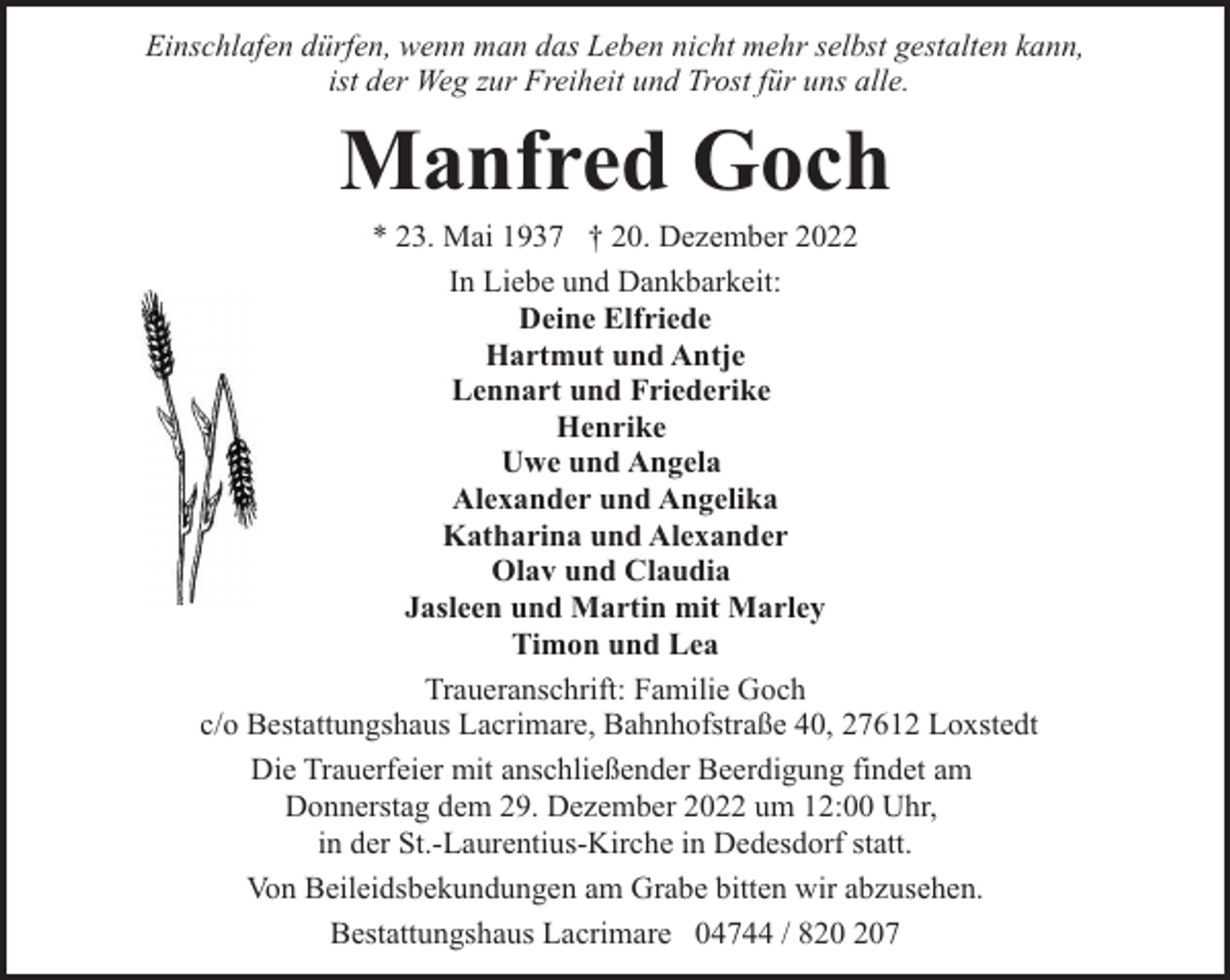 Einschlafen dürfen, wenn man das Leben nicht mehr selbst gestalten kann, ist der Weg zur Freiheit und Trost für uns alle.

Manfred Goch

* 23. Mai 1937 † 20. Dezember 2022

In Liebe und Dankbarkeit:
Deine Elfriede
Hartmut und Antje
Lennart und Friederike
Henrike
Uwe und Angela
Alexander und Angelika
Katharina und Alexander
Olav und Claudia
Jasleen und Martin mit Marley
Timon und Lea

Traueranschrift: Familie Goch
c/o Bestattungshaus Lacrimare, Bahnhofstraße 40, 27612 Loxstedt

Die Trauerfeier mit anschließender Beerdigung findet am Donnerstag dem 29. Dezember 2022 um 12:00 Uhr, in der St.-Laurentius-Kirche in Dedesdorf statt.

Von Beileidsbekundungen am Grabe bitten wir abzusehen.

Bestattungshaus Lacrimare 04744 / 820 207